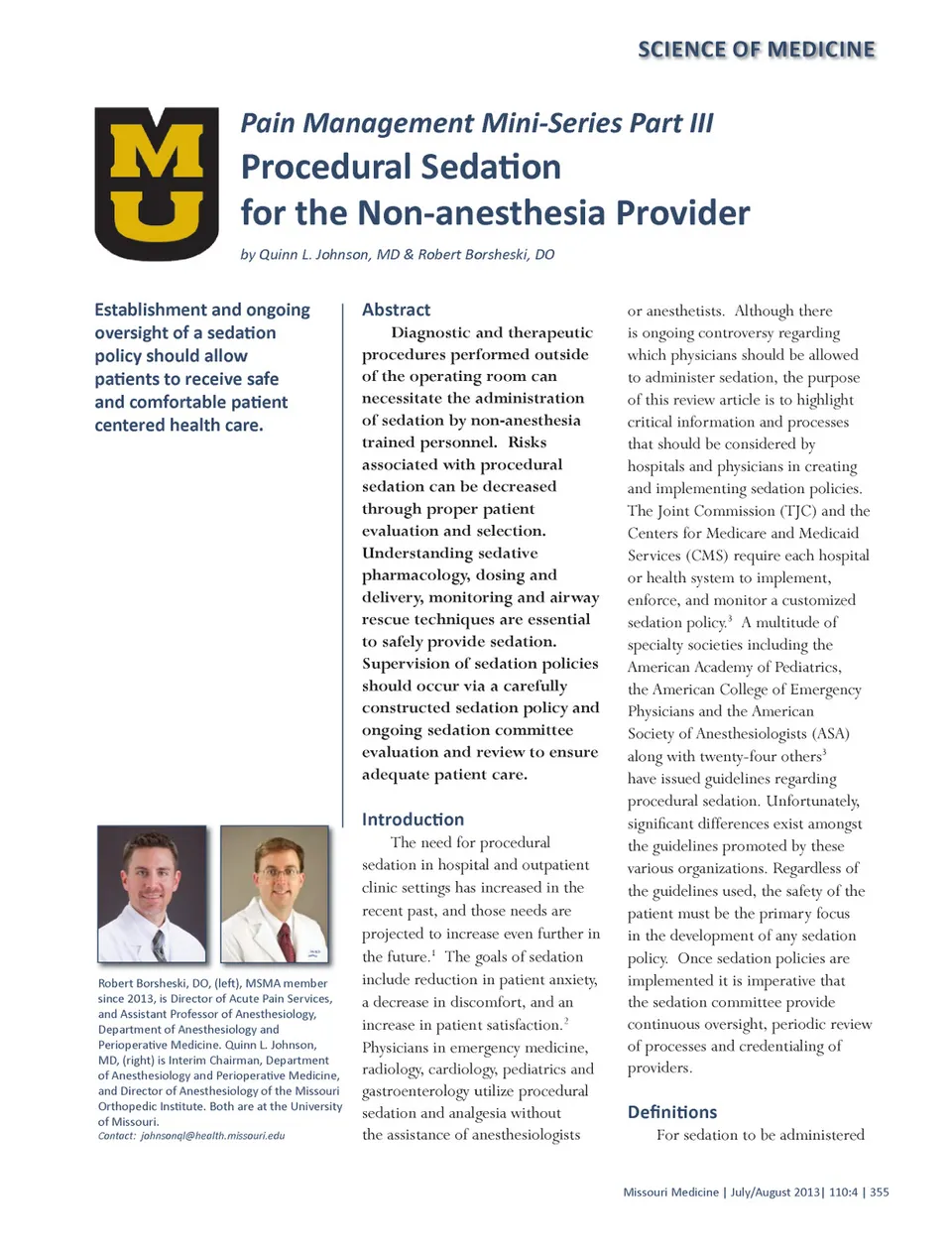 SCIENCE OF MEDICINE

MU

Pain Management Mini-Series Part III

Procedural Sedation for the Non-anesthesia Provider

by Quinn L. Johnson, MD & Robert Borsheski, DO

Establishment and ongoing oversight of a sedation policy should allow patients to receive safe and comfortable patient centered health care.

Robert Borsheski, DO, (left), MSMA member since 2013, is Director of Acute Pain Services, and Assistant Professor of Anesthesiology, Department of Anesthesiology and Perioperative Medicine. Quinn L. Johnson, MD, (right) is Interim Chairman, Department of Anesthesiology and Perioperative Medicine, and Director of Anesthesiology of the Missouri Orthopedic Institute. Both are at the University of Missouri.
Contact: johnsonql@health.missouri.edu

Abstract

Diagnostic and therapeutic procedures performed outside of the operating room can necessitate the administration of sedation by non-anesthesia trained personnel. Risks associated with procedural sedation can be decreased through proper patient evaluation and selection. Understanding sedative pharmacology, dosing and delivery, monitoring and airway rescue techniques are essential to safely provide sedation. Supervision of sedation policies should occur via a carefully constructed sedation policy and ongoing sedation committee evaluation and review to ensure adequate patient care.

Introduction

The need for procedural sedation in hospital and outpatient clinic settings has increased in the recent past, and those needs are projected to increase even further in the future.$^1$ The goals of sedation include reduction in patient anxiety, a decrease in discomfort, and an increase in patient satisfaction.$^2$ Physicians in emergency medicine, radiology, cardiology, pediatrics and gastroenterology utilize procedural sedation and analgesia without the assistance of anesthesiologists or anesthetists. Although there is ongoing controversy regarding which physicians should be allowed to administer sedation, the purpose of this review article is to highlight critical information and processes that should be considered by hospitals and physicians in creating and implementing sedation policies. The Joint Commission (TJC) and the Centers for Medicare and Medicaid Services (CMS) require each hospital or health system to implement, enforce, and monitor a customized sedation policy.$^3$ A multitude of specialty societies including the American Academy of Pediatrics, the American College of Emergency Physicians and the American Society of Anesthesiologists (ASA) along with twenty-four others$^3$ have issued guidelines regarding procedural sedation. Unfortunately, significant differences exist amongst the guidelines promoted by these various organizations. Regardless of the guidelines used, the safety of the patient must be the primary focus in the development of any sedation policy. Once sedation policies are implemented it is imperative that the sedation committee provide continuous oversight, periodic review of processes and credentialing of providers.

Definitions

For sedation to be administered

Missouri Medicine | July/August 2013| 110:4 | 355